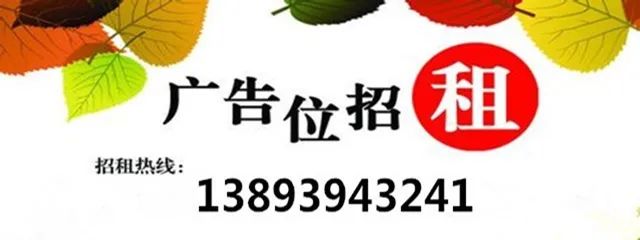 广告位招租

招租热线：

13893943241